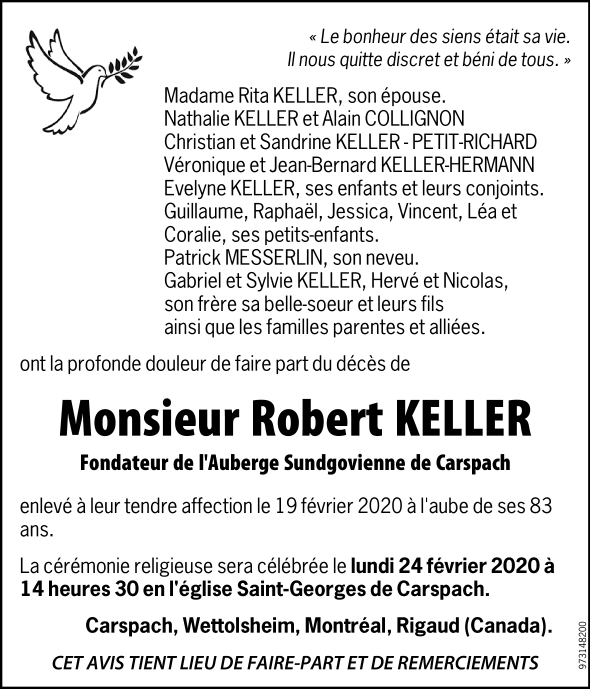 « Le bonheur des siens était sa vie. Il nous quitte discret et béni de tous. »

Madame Rita KELLER, son épouse.
Nathalie KELLER et Alain COLLIGNON
Christian et Sandrine KELLER - PETIT-RICHARD
Véronique et Jean-Bernard KELLER-HERMANN
Evelyne KELLER, ses enfants et leurs conjoints.
Guillaume, Raphaël, Jessica, Vincent, Léa et Coralie, ses petits-enfants.
Patrick MESSERLIN, son neveu.
Gabriel et Sylvie KELLER, Hervé et Nicolas, son frère sa belle-soeur et leurs fils ainsi que les familles parentes et alliées.

ont la profonde douleur de faire part du décès de

Monsieur Robert KELLER

Fondateur de l'Auberge Sundgovienne de Carspach

enlevé à leur tendre affection le 19 février 2020 à l'aube de ses 83 ans.

La cérémonie religieuse sera célébrée le lundi 24 février 2020 à 14 heures 30 en l'église Saint-Georges de Carspach.

Carspach, Wettolsheim, Montréal, Rigaud (Canada).

CET AVIS TIENT LIEU DE FAIRE-PART ET DE REMERCIEMENTS

973148200